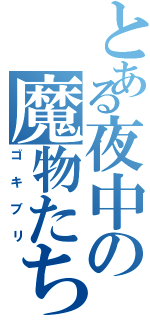 とある夜中の

魔物たち

ゴキブリ